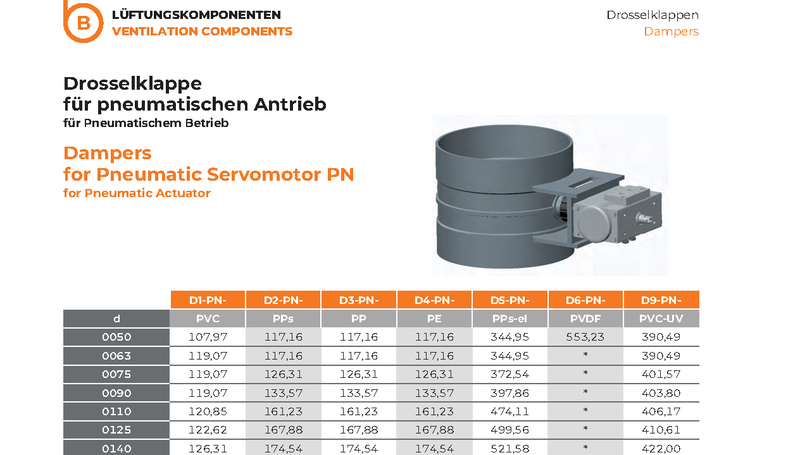 B LÜFTUNGSKOMPONENTEN
VENTILATION COMPONENTS

Drosselklappen
Dampers

Drosselklappe
für pneumatischen Antrieb
für Pneumatischem Betrieb

Dampers
for Pneumatic Servomotor PN
for Pneumatic Actuator

| | D1-PN- | D2-PN- | D3-PN- | D4-PN- | D5-PN- | D6-PN- | D9-PN- |
|---|---|---|---|---|---|---|---|
| d | PVC | PPs | PP | PE | PPs-el | PVDF | PVC-UV |
| 0050 | 107,97 | 117,16 | 117,16 | 117,16 | 344,95 | 553,23 | 390,49 |
| 0063 | 119,07 | 117,16 | 117,16 | 117,16 | 344,95 | * | 390,49 |
| 0075 | 119,07 | 126,31 | 126,31 | 126,31 | 372,54 | * | 401,57 |
| 0090 | 119,07 | 133,57 | 133,57 | 133,57 | 397,86 | * | 403,80 |
| 0110 | 120,85 | 161,23 | 161,23 | 161,23 | 474,11 | * | 406,17 |
| 0125 | 122,62 | 167,88 | 167,88 | 167,88 | 499,56 | * | 410,61 |
| 0140 | 126,31 | 174,54 | 174,54 | 174,54 | 521,58 | * | 422,00 |